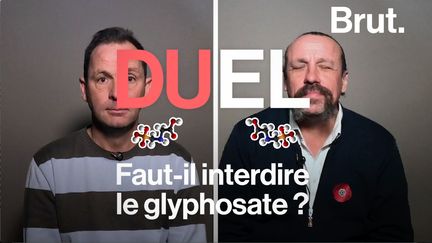 Brut.

DUEL

Faut-il interdire le glyphosate ?